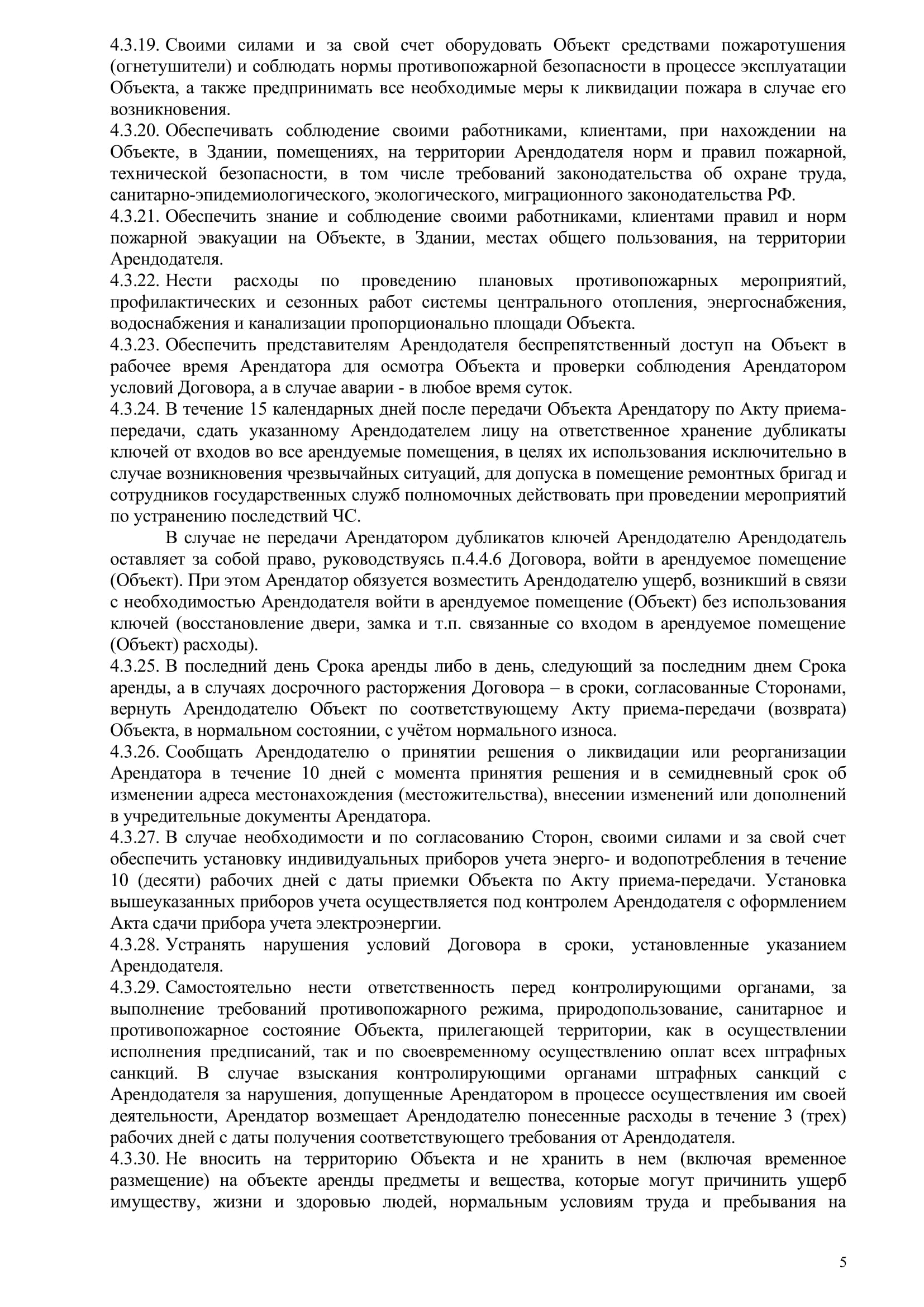 4.3.19. Своими силами и за свой счет оборудовать Объект средствами пожаротушения (огнетушители) и соблюдать нормы противопожарной безопасности в процессе эксплуатации Объекта, а также предпринимать все необходимые меры к ликвидации пожара в случае его возникновения.
4.3.20. Обеспечивать соблюдение своими работниками, клиентами, при нахождении на Объекте, в Здании, помещениях, на территории Арендодателя норм и правил пожарной, технической безопасности, в том числе требований законодательства об охране труда, санитарно-эпидемиологического, экологического, миграционного законодательства РФ.
4.3.21. Обеспечить знание и соблюдение своими работниками, клиентами правил и норм пожарной эвакуации на Объекте, в Здании, местах общего пользования, на территории Арендодателя.
4.3.22. Нести расходы по проведению плановых противопожарных мероприятий, профилактических и сезонных работ системы центрального отопления, энергоснабжения, водоснабжения и канализации пропорционально площади Объекта.
4.3.23. Обеспечить представителям Арендодателя беспрепятственный доступ на Объект в рабочее время Арендатора для осмотра Объекта и проверки соблюдения Арендатором условий Договора, а в случае аварии - в любое время суток.
4.3.24. В течение 15 календарных дней после передачи Объекта Арендатору по Акту приема-передачи, сдать указанному Арендодателем лицу на ответственное хранение дубликаты ключей от входов во все арендуемые помещения, в целях их использования исключительно в случае возникновения чрезвычайных ситуаций, для допуска в помещение ремонтных бригад и сотрудников государственных служб полномочных действовать при проведении мероприятий по устранению последствий ЧС.
В случае не передачи Арендатором дубликатов ключей Арендодателю Арендодатель оставляет за собой право, руководствуясь п.4.4.6 Договора, войти в арендуемое помещение (Объект). При этом Арендатор обязуется возместить Арендодателю ущерб, возникший в связи с необходимостью Арендодателя войти в арендуемое помещение (Объект) без использования ключей (восстановление двери, замка и т.п. связанные со входом в арендуемое помещение (Объект) расходы).
4.3.25. В последний день Срока аренды либо в день, следующий за последним днем Срока аренды, а в случаях досрочного расторжения Договора – в сроки, согласованные Сторонами, вернуть Арендодателю Объект по соответствующему Акту приема-передачи (возврата) Объекта, в нормальном состоянии, с учётом нормального износа.
4.3.26. Сообщать Арендодателю о принятии решения о ликвидации или реорганизации Арендатора в течение 10 дней с момента принятия решения и в семидневный срок об изменении адреса местонахождения (местожительства), внесении изменений или дополнений в учредительные документы Арендатора.
4.3.27. В случае необходимости и по согласованию Сторон, своими силами и за свой счет обеспечить установку индивидуальных приборов учета энерго- и водопотребления в течение 10 (десяти) рабочих дней с даты приемки Объекта по Акту приема-передачи. Установка вышеуказанных приборов учета осуществляется под контролем Арендодателя с оформлением Акта сдачи прибора учета электроэнергии.
4.3.28. Устранять нарушения условий Договора в сроки, установленные указанием Арендодателя.
4.3.29. Самостоятельно нести ответственность перед контролирующими органами, за выполнение требований противопожарного режима, природопользование, санитарное и противопожарное состояние Объекта, прилегающей территории, как в осуществлении исполнения предписаний, так и по своевременному осуществлению оплат всех штрафных санкций. В случае взыскания контролирующими органами штрафных санкций с Арендодателя за нарушения, допущенные Арендатором в процессе осуществления им своей деятельности, Арендатор возмещает Арендодателю понесенные расходы в течение 3 (трех) рабочих дней с даты получения соответствующего требования от Арендодателя.
4.3.30. Не вносить на территорию Объекта и не хранить в нем (включая временное размещение) на объекте аренды предметы и вещества, которые могут причинить ущерб имуществу, жизни и здоровью людей, нормальным условиям труда и пребывания на

5